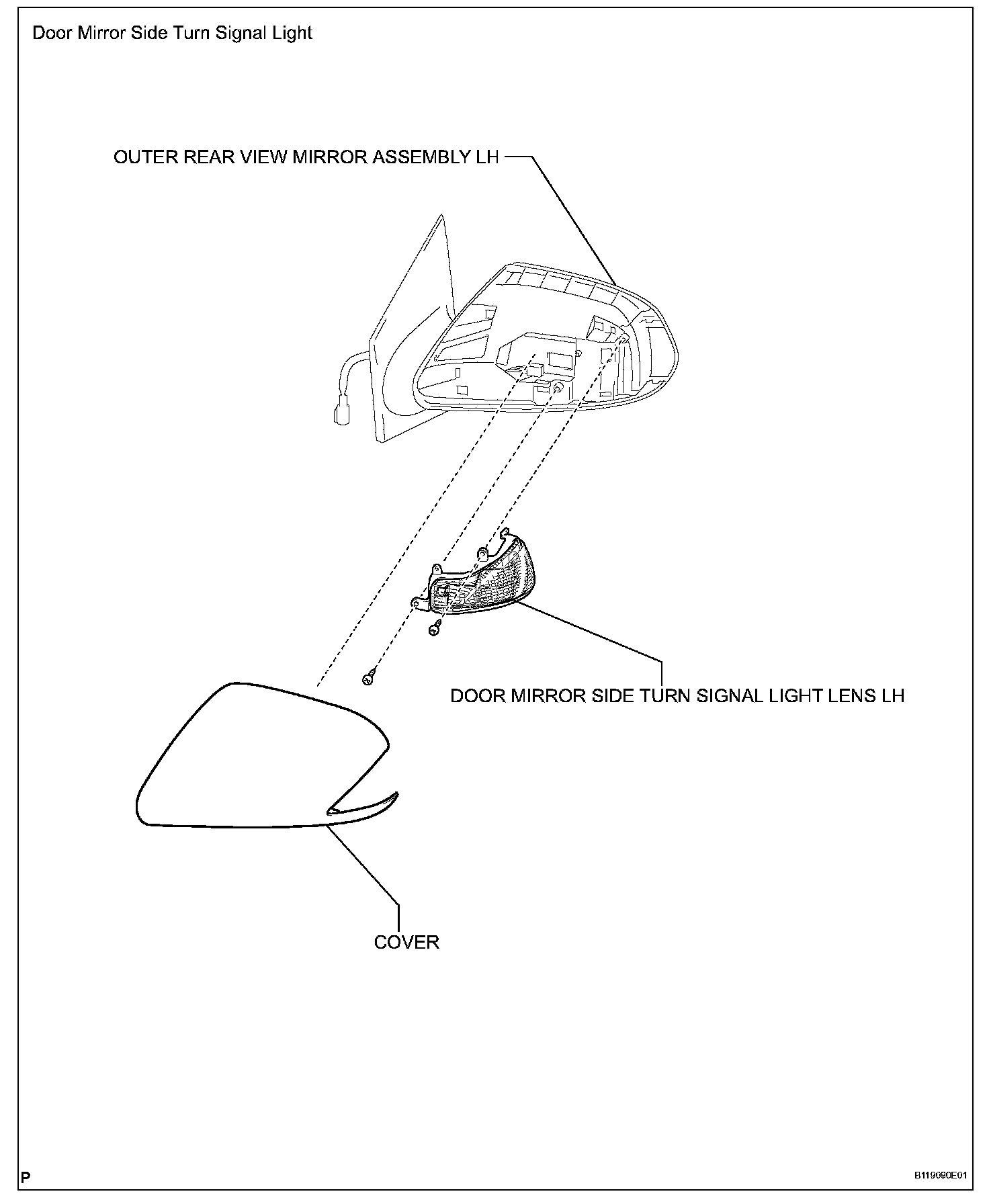 Door Mirror Side Turn Signal Light

OUTER REAR VIEW MIRROR ASSEMBLY LH

DOOR MIRROR SIDE TURN SIGNAL LIGHT LENS LH

COVER

P

B119090E01